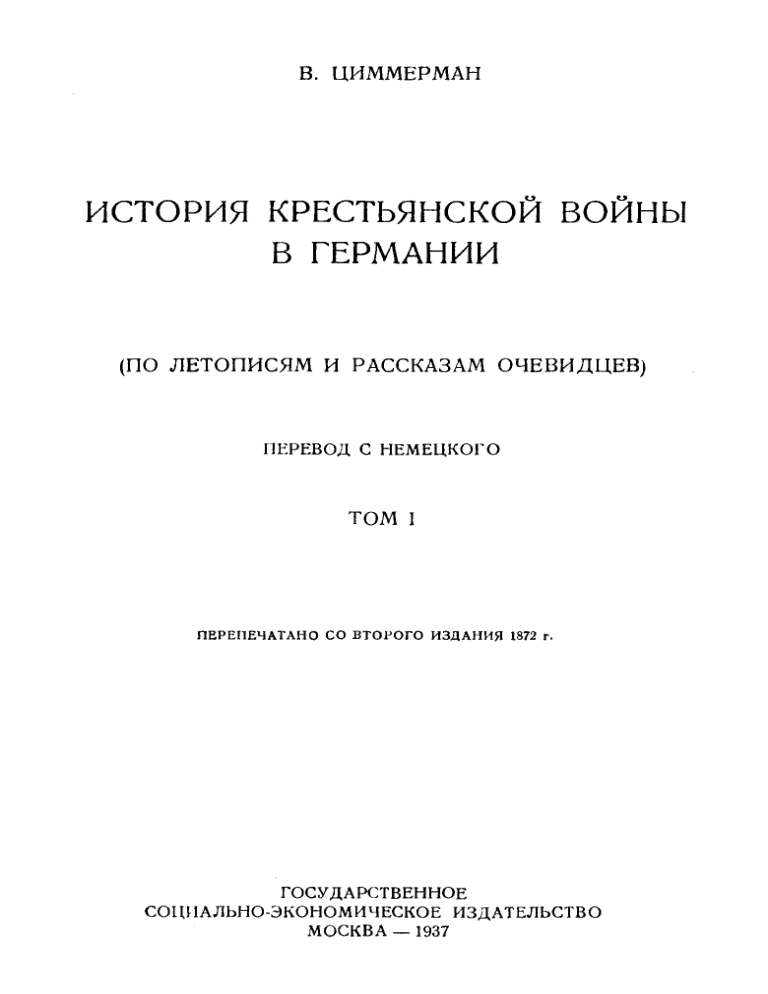 В. ЦИММЕРМАН

ИСТОРИЯ КРЕСТЬЯНСКОЙ ВОЙНЫ В ГЕРМАНИИ

(ПО ЛЕТОПИСЯМ И РАССКАЗАМ ОЧЕВИДЦЕВ)

ПЕРЕВОД С НЕМЕЦКОГО

ТОМ I

ПЕРЕПЕЧАТАНО СО ВТОРОГО ИЗДАНИЯ 1872 г.

ГОСУДАРСТВЕННОЕ
СОЦИАЛЬНО-ЭКОНОМИЧЕСКОЕ ИЗДАТЕЛЬСТВО
МОСКВА — 1937